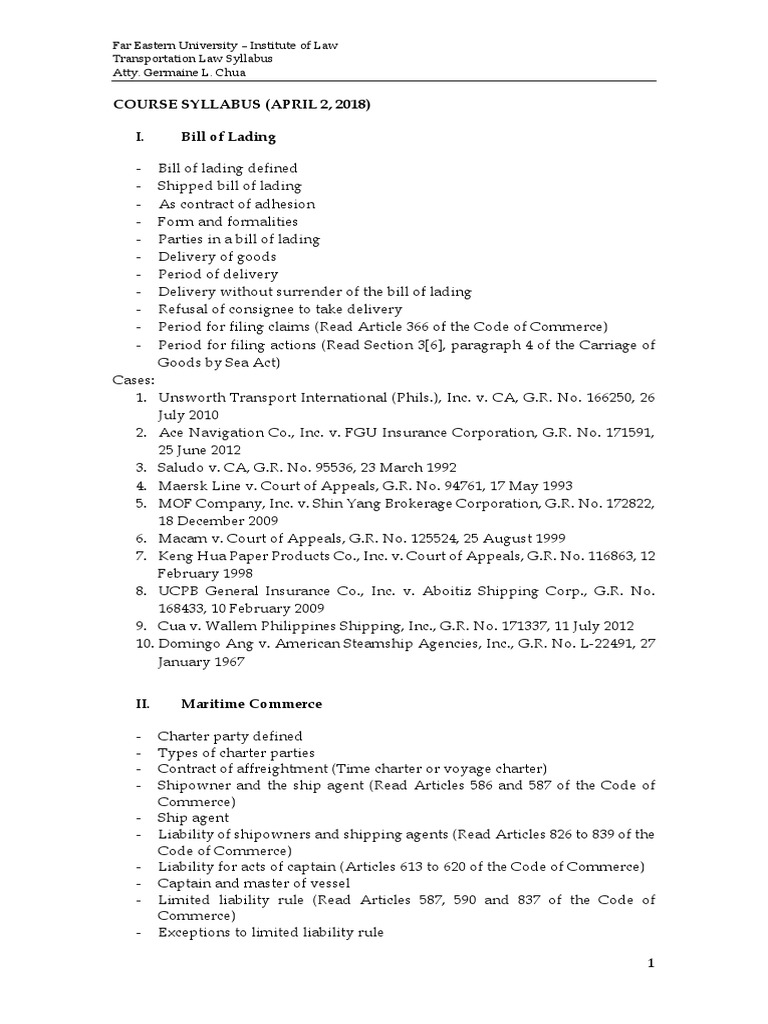 Far Eastern University – Institute of Law
Transportation Law Syllabus
Atty. Germaine L. Chua

COURSE SYLLABUS (APRIL 2, 2018)

I. Bill of Lading

- Bill of lading defined
- Shipped bill of lading
- As contract of adhesion
- Form and formalities
- Parties in a bill of lading
- Delivery of goods
- Period of delivery
- Delivery without surrender of the bill of lading
- Refusal of consignee to take delivery
- Period for filing claims (Read Article 366 of the Code of Commerce)
- Period for filing actions (Read Section 3[6], paragraph 4 of the Carriage of Goods by Sea Act)

Cases:
1. Unsworth Transport International (Phils.), Inc. v. CA, G.R. No. 166250, 26 July 2010
2. Ace Navigation Co., Inc. v. FGU Insurance Corporation, G.R. No. 171591, 25 June 2012
3. Saludo v. CA, G.R. No. 95536, 23 March 1992
4. Maersk Line v. Court of Appeals, G.R. No. 94761, 17 May 1993
5. MOF Company, Inc. v. Shin Yang Brokerage Corporation, G.R. No. 172822, 18 December 2009
6. Macam v. Court of Appeals, G.R. No. 125524, 25 August 1999
7. Keng Hua Paper Products Co., Inc. v. Court of Appeals, G.R. No. 116863, 12 February 1998
8. UCPB General Insurance Co., Inc. v. Aboitiz Shipping Corp., G.R. No. 168433, 10 February 2009
9. Cua v. Wallem Philippines Shipping, Inc., G.R. No. 171337, 11 July 2012
10. Domingo Ang v. American Steamship Agencies, Inc., G.R. No. L-22491, 27 January 1967

II. Maritime Commerce

- Charter party defined
- Types of charter parties
- Contract of affreightment (Time charter or voyage charter)
- Shipowner and the ship agent (Read Articles 586 and 587 of the Code of Commerce)
- Ship agent
- Liability of shipowners and shipping agents (Read Articles 826 to 839 of the Code of Commerce)
- Liability for acts of captain (Articles 613 to 620 of the Code of Commerce)
- Captain and master of vessel
- Limited liability rule (Read Articles 587, 590 and 837 of the Code of Commerce)
- Exceptions to limited liability rule

1